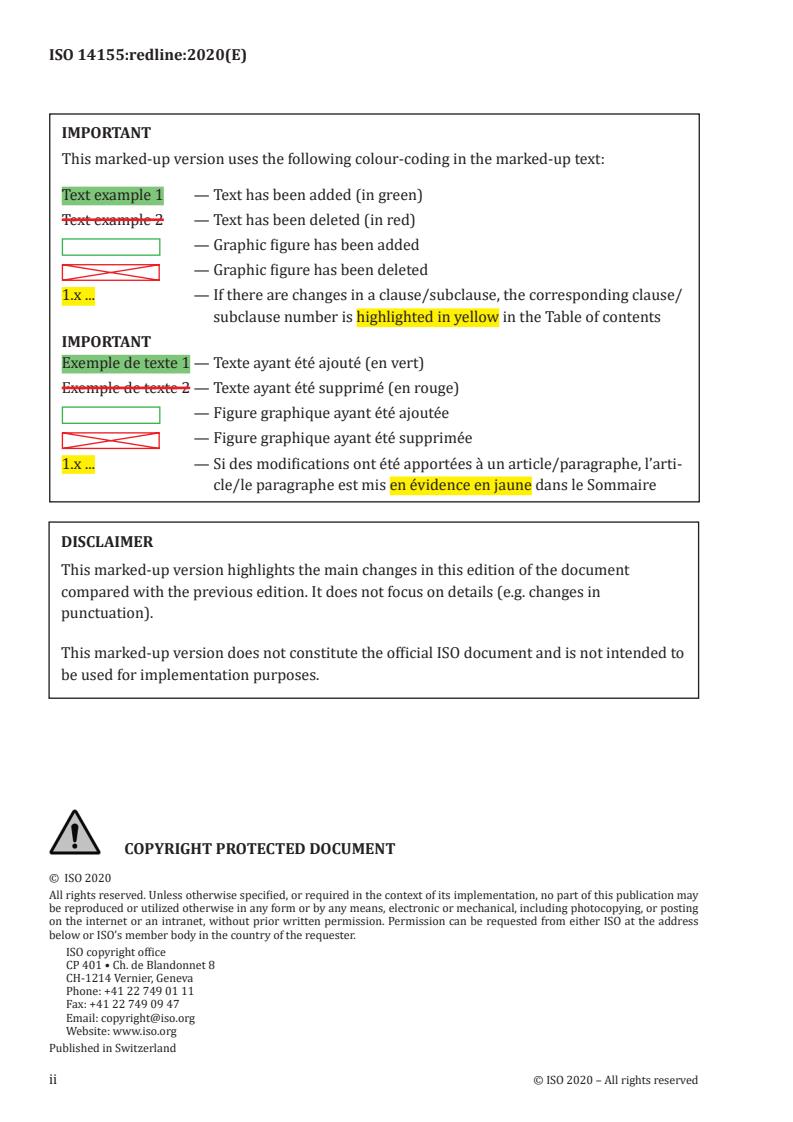 ISO 14155:redline:2020(E)

IMPORTANT

This marked-up version uses the following colour-coding in the marked-up text:

Text example 1 — Text has been added (in green)

Text example 2 — Text has been deleted (in red)

— Graphic figure has been added

— Graphic figure has been deleted

1.x ... — If there are changes in a clause/subclause, the corresponding clause/subclause number is highlighted in yellow in the Table of contents

IMPORTANT

Exemple de texte 1 — Texte ayant été ajouté (en vert)

Exemple de texte 2 — Texte ayant été supprimé (en rouge)

— Figure graphique ayant été ajoutée

— Figure graphique ayant été supprimée

1.x ... — Si des modifications ont été apportées à un article/paragraphe, l'article/le paragraphe est mis en évidence en jaune dans le Sommaire

DISCLAIMER

This marked-up version highlights the main changes in this edition of the document compared with the previous edition. It does not focus on details (e.g. changes in punctuation).

This marked-up version does not constitute the official ISO document and is not intended to be used for implementation purposes.

COPYRIGHT PROTECTED DOCUMENT

© ISO 2020

All rights reserved. Unless otherwise specified, or required in the context of its implementation, no part of this publication may be reproduced or utilized otherwise in any form or by any means, electronic or mechanical, including photocopying, or posting on the internet or an intranet, without prior written permission. Permission can be requested from either ISO at the address below or ISO's member body in the country of the requester.

ISO copyright office
CP 401 • Ch. de Blandonnet 8
CH-1214 Vernier, Geneva
Phone: +41 22 749 01 11
Fax: +41 22 749 09 47
Email: copyright@iso.org
Website: www.iso.org

Published in Switzerland

ii

© ISO 2020 – All rights reserved